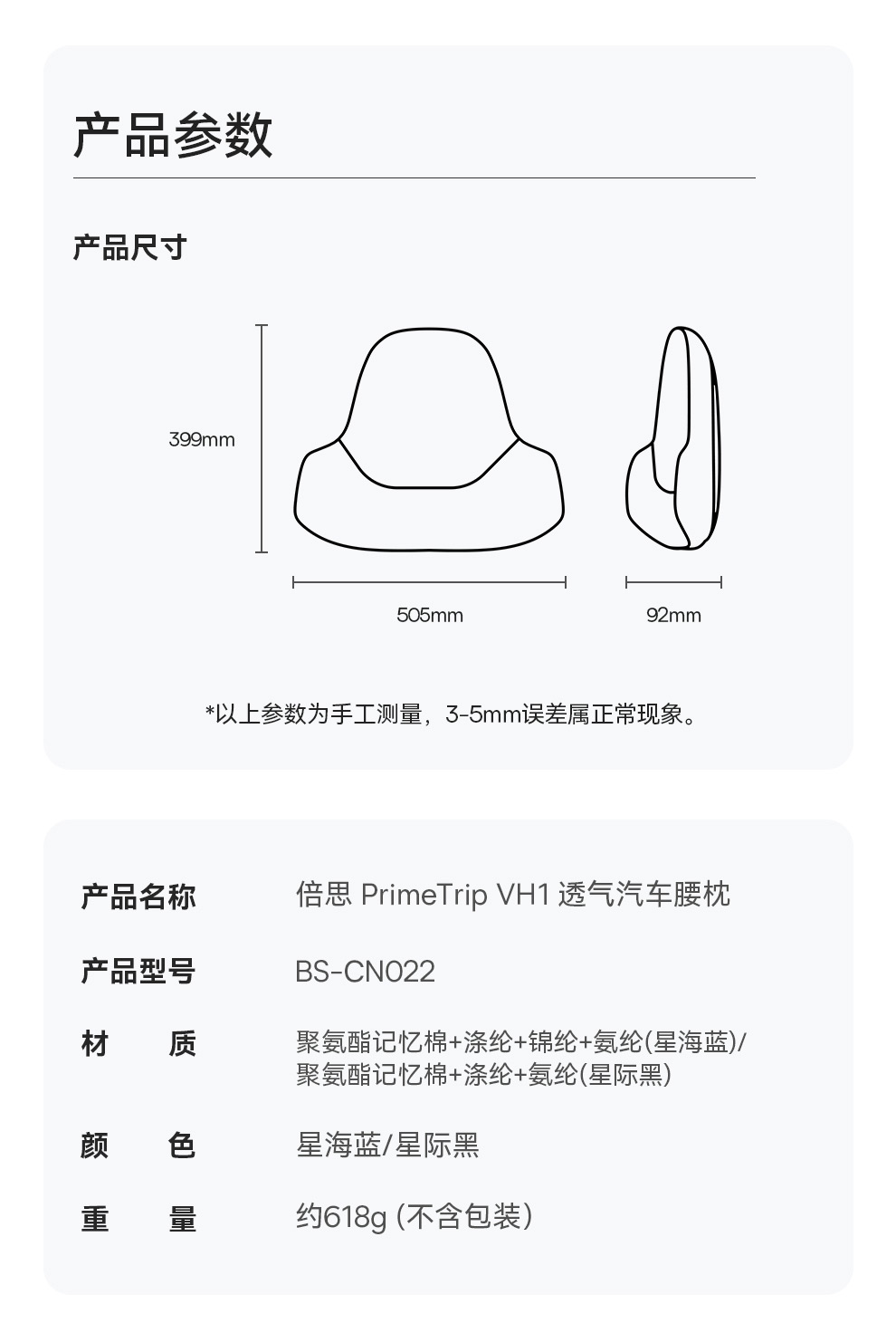 产品参数

产品尺寸

399mm

505mm

92mm

*以上参数为手工测量，3-5mm误差属正常现象。

| 产品名称 | 倍思 PrimeTrip VH1 透气汽车腰枕 |
|---|---|
| 产品型号 | BS-CN022 |
| 材　　质 | 聚氨酯记忆棉+涤纶+锦纶+氨纶(星海蓝)/ 聚氨酯记忆棉+涤纶+氨纶(星际黑) |
| 颜　　色 | 星海蓝/星际黑 |
| 重　　量 | 约618g (不含包装) |